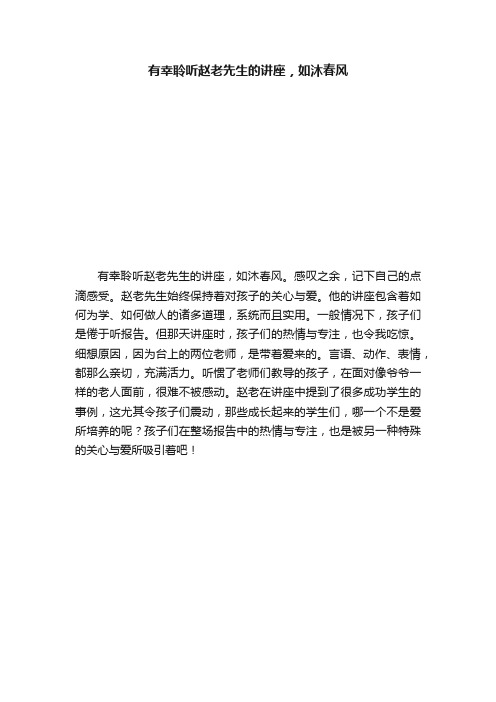 有幸聆听赵老先生的讲座，如沐春风

有幸聆听赵老先生的讲座，如沐春风。感叹之余，记下自己的点滴感受。赵老先生始终保持着对孩子的关心与爱。他的讲座包含着如何为学、如何做人的诸多道理，系统而且实用。一般情况下，孩子们是倦于听报告。但那天讲座时，孩子们的热情与专注，也令我吃惊。细想原因，因为台上的两位老师，是带着爱来的。言语、动作、表情，都那么亲切，充满活力。听惯了老师们教导的孩子，在面对像爷爷一样的老人面前，很难不被感动。赵老在讲座中提到了很多成功学生的事例，这尤其令孩子们震动，那些成长起来的学生们，哪一个不是爱所培养的呢？孩子们在整场报告中的热情与专注，也是被另一种特殊的关心与爱所吸引着吧！